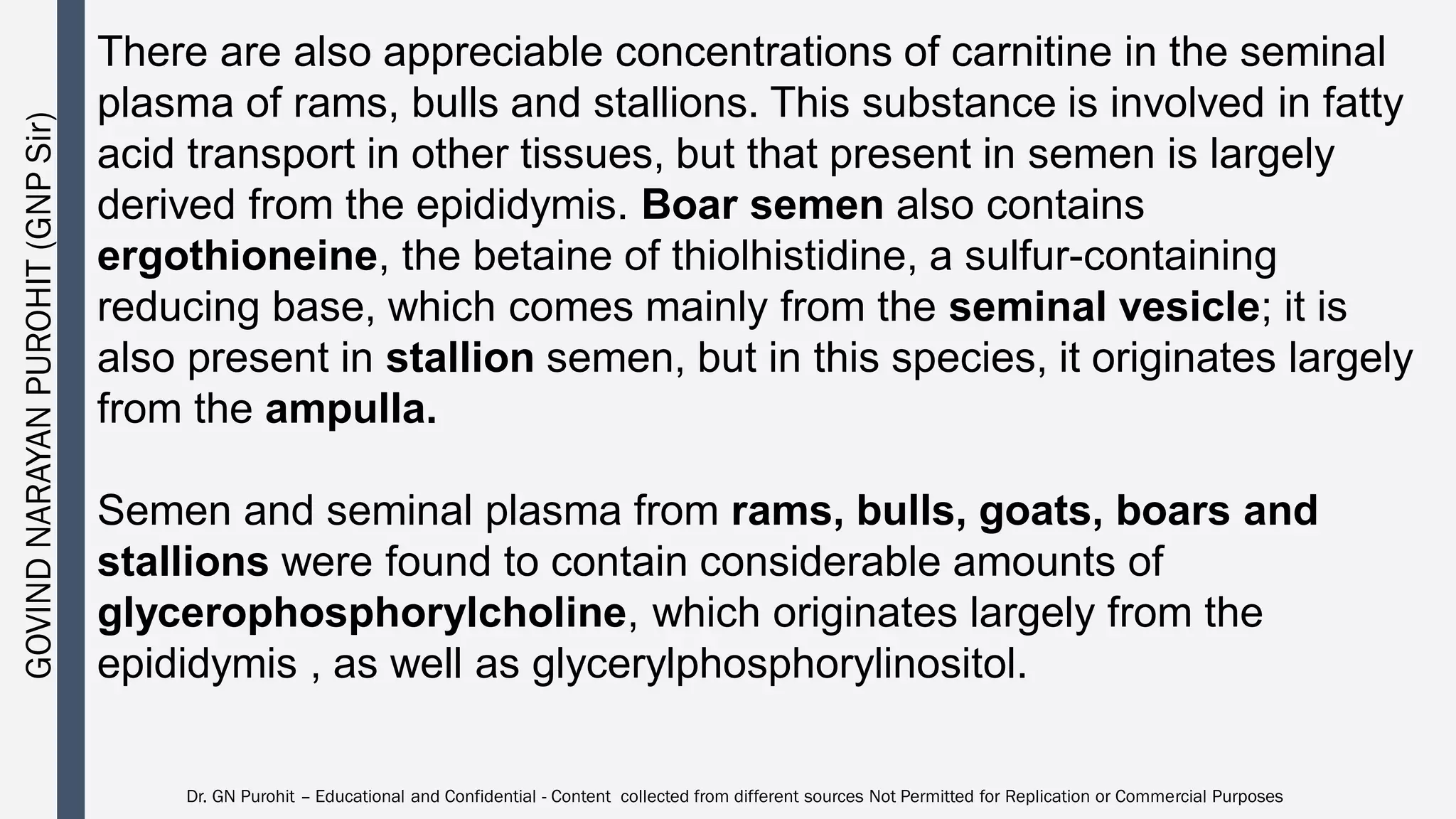 GOVIND NARAYAN PUROHIT (GNP Sir)

There are also appreciable concentrations of carnitine in the seminal plasma of rams, bulls and stallions. This substance is involved in fatty acid transport in other tissues, but that present in semen is largely derived from the epididymis. Boar semen also contains ergothioneine, the betaine of thiolhistidine, a sulfur-containing reducing base, which comes mainly from the seminal vesicle; it is also present in stallion semen, but in this species, it originates largely from the ampulla.

Semen and seminal plasma from rams, bulls, goats, boars and stallions were found to contain considerable amounts of glycerophosphorylcholine, which originates largely from the epididymis , as well as glycerylphosphorylinositol.

Dr. GN Purohit – Educational and Confidential - Content collected from different sources Not Permitted for Replication or Commercial Purposes